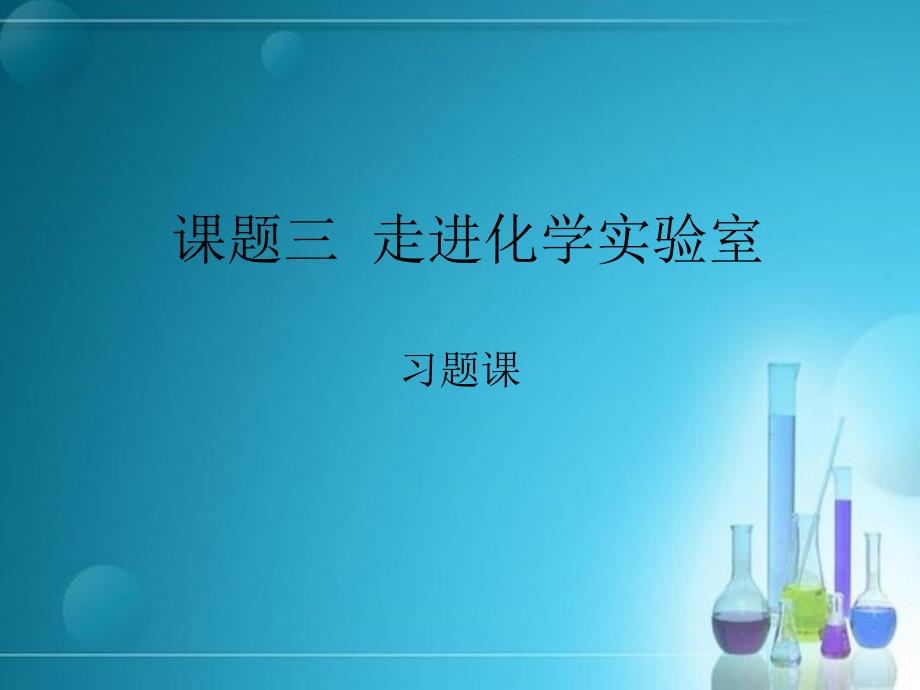 课题三 走进化学实验室

习题课